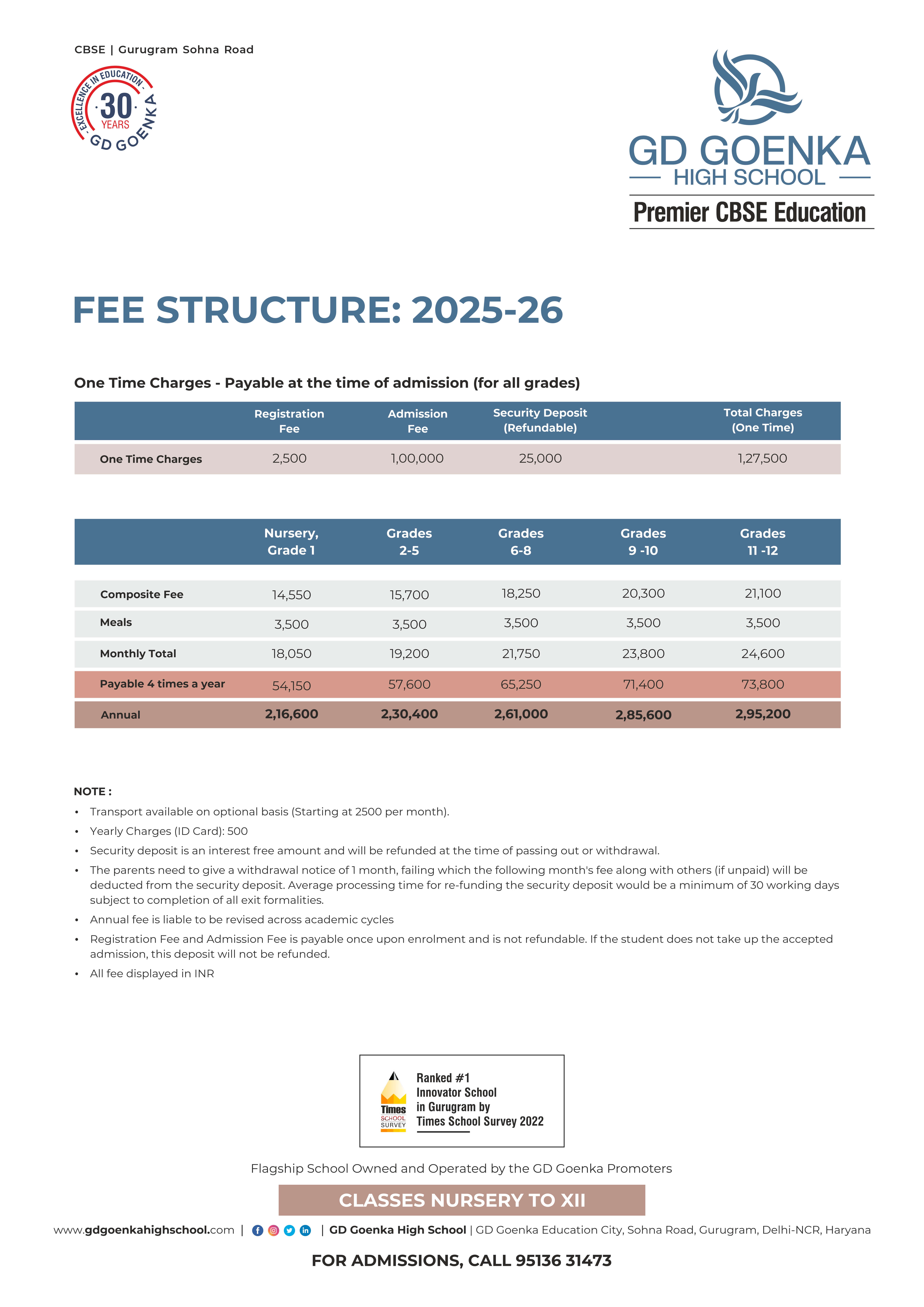 CBSE | Gurugram Sohna Road

EXCELLENCE IN EDUCATION
30
YEARS
GD GOENKA

GD GOENKA
HIGH SCHOOL
Premier CBSE Education

FEE STRUCTURE: 2025-26

One Time Charges - Payable at the time of admission (for all grades)

| | Registration Fee | Admission Fee | Security Deposit (Refundable) | Total Charges (One Time) |
|---|---|---|---|---|
| One Time Charges | 2,500 | 1,00,000 | 25,000 | 1,27,500 |

| | Nursery, Grade 1 | Grades 2-5 | Grades 6-8 | Grades 9 -10 | Grades 11 -12 |
|---|---|---|---|---|---|
| Composite Fee | 14,550 | 15,700 | 18,250 | 20,300 | 21,100 |
| Meals | 3,500 | 3,500 | 3,500 | 3,500 | 3,500 |
| Monthly Total | 18,050 | 19,200 | 21,750 | 23,800 | 24,600 |
| Payable 4 times a year | 54,150 | 57,600 | 65,250 | 71,400 | 73,800 |
| Annual | 2,16,600 | 2,30,400 | 2,61,000 | 2,85,600 | 2,95,200 |

NOTE :
• Transport available on optional basis (Starting at 2500 per month).
• Yearly Charges (ID Card): 500
• Security deposit is an interest free amount and will be refunded at the time of passing out or withdrawal.
• The parents need to give a withdrawal notice of 1 month, failing which the following month's fee along with others (if unpaid) will be deducted from the security deposit. Average processing time for re-funding the security deposit would be a minimum of 30 working days subject to completion of all exit formalities.
• Annual fee is liable to be revised across academic cycles
• Registration Fee and Admission Fee is payable once upon enrolment and is not refundable. If the student does not take up the accepted admission, this deposit will not be refunded.
• All fee displayed in INR

Times SCHOOL SURVEY
Ranked #1 Innovator School in Gurugram by Times School Survey 2022

Flagship School Owned and Operated by the GD Goenka Promoters

CLASSES NURSERY TO XII

www.gdgoenkahighschool.com | | GD Goenka High School | GD Goenka Education City, Sohna Road, Gurugram, Delhi-NCR, Haryana

FOR ADMISSIONS, CALL 95136 31473